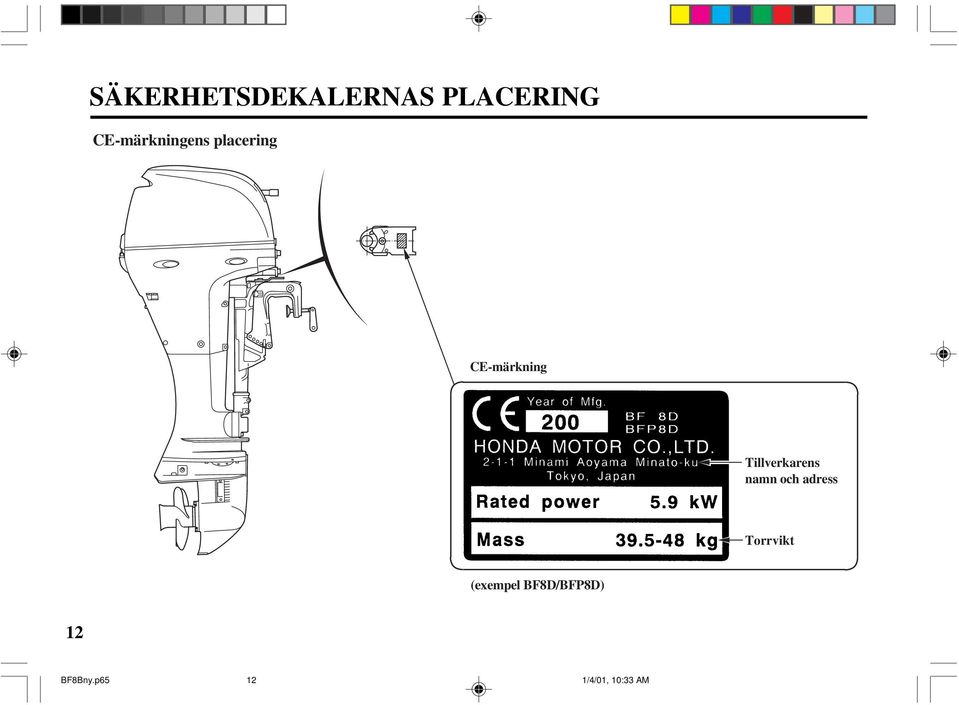 SÄKERHETSDEKALERNAS PLACERING

CE-märkningens placering

CE-märkning

CE Year of Mfg.
200
BF 8D
BFP8D
HONDA MOTOR CO.,LTD.
2-1-1 Minami Aoyama Minato-ku
Tokyo, Japan

Rated power 5.9 kW

Mass 39.5-48 kg

Tillverkarens namn och adress

Torrvikt

(exempel BF8D/BFP8D)

12

BF8Bny.p65 12 1/4/01, 10:33 AM